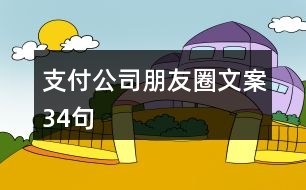 支付公司朋友圈文案34句